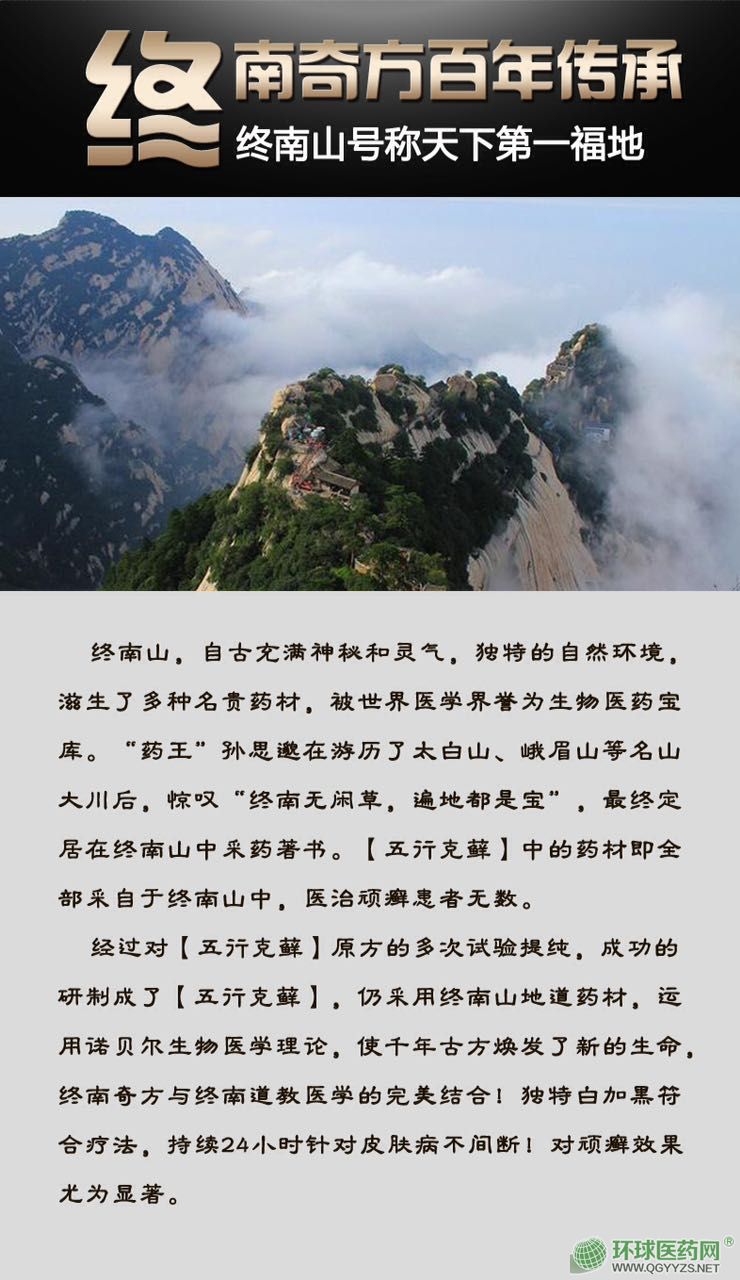 终南奇方百年传承
终南山号称天下第一福地

终南山，自古充满神秘和灵气，独特的自然环境，滋生了多种名贵药材，被世界医学界誉为生物医药宝库。“药王”孙思邈在游历了太白山、峨眉山等名山大川后，惊叹“终南无闲草，遍地都是宝”，最终定居在终南山中采药著书。【五行克藓】中的药材即全部采自于终南山中，医治顽癣患者无数。

经过对【五行克藓】原方的多次试验提纯，成功的研制成了【五行克藓】，仍采用终南山地道药材，运用诺贝尔生物医学理论，使千年古方焕发了新的生命，终南奇方与终南道教医学的完美结合！独特白加黑符合疗法，持续24小时针对皮肤病不间断！对顽癣效果尤为显著。

环球医药网®
WWW.QGYYZS.NET